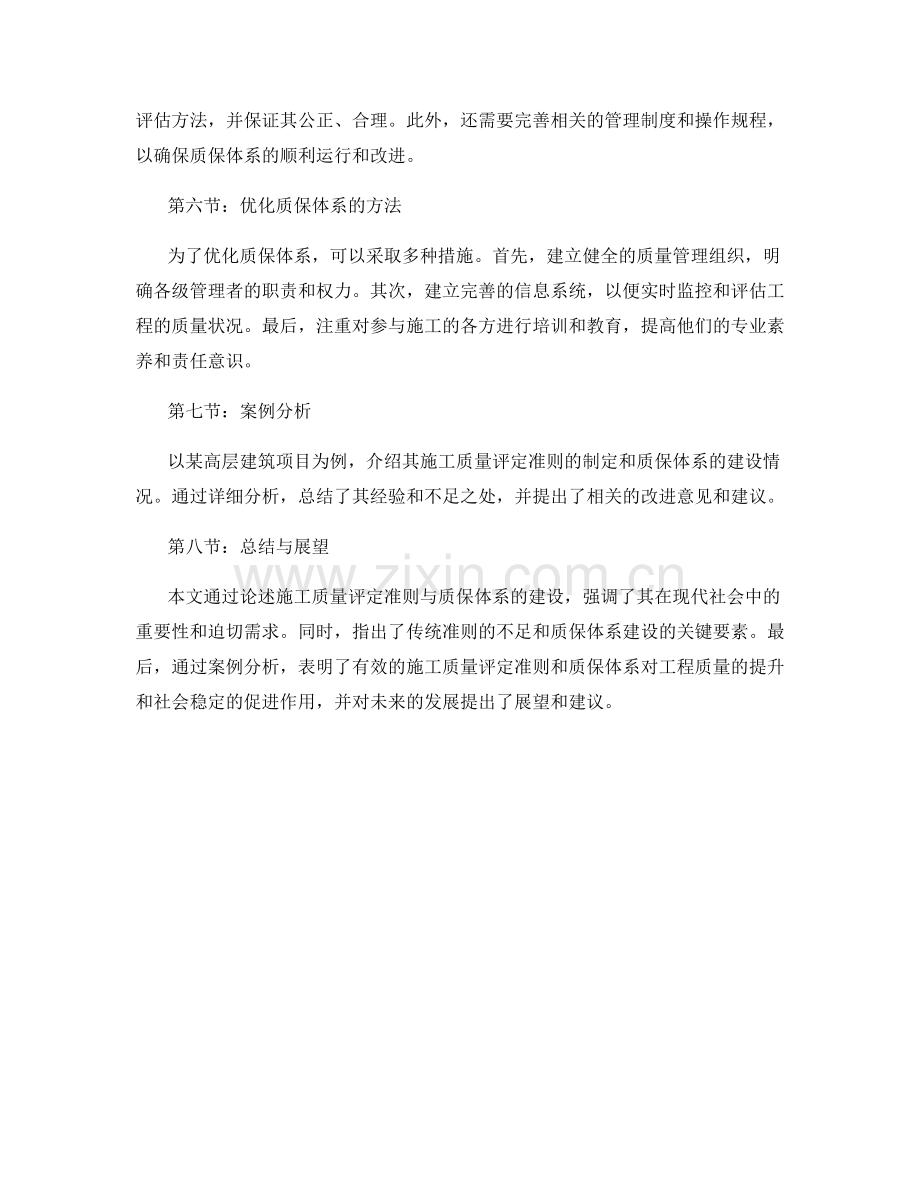 评估方法，并保证其公正、合理。此外，还需要完善相关的管理制度和操作规程，以确保质保体系的顺利运行和改进。

第六节：优化质保体系的方法

为了优化质保体系，可以采取多种措施。首先，建立健全的质量管理组织，明确各级管理者的职责和权力。其次，建立完善的信息系统，以便实时监控和评估工程的质量状况。最后，注重对参与施工的各方进行培训和教育，提高他们的专业素养和责任意识。

第七节：案例分析

以某高层建筑项目为例，介绍其施工质量评定准则的制定和质保体系的建设情况。通过详细分析，总结了其经验和不足之处，并提出了相关的改进意见和建议。

第八节：总结与展望

本文通过论述施工质量评定准则与质保体系的建设，强调了其在现代社会中的重要性和迫切需求。同时，指出了传统准则的不足和质保体系建设的关键要素。最后，通过案例分析，表明了有效的施工质量评定准则和质保体系对工程质量的提升和社会稳定的促进作用，并对未来的发展提出了展望和建议。

www.zixin.com.cn